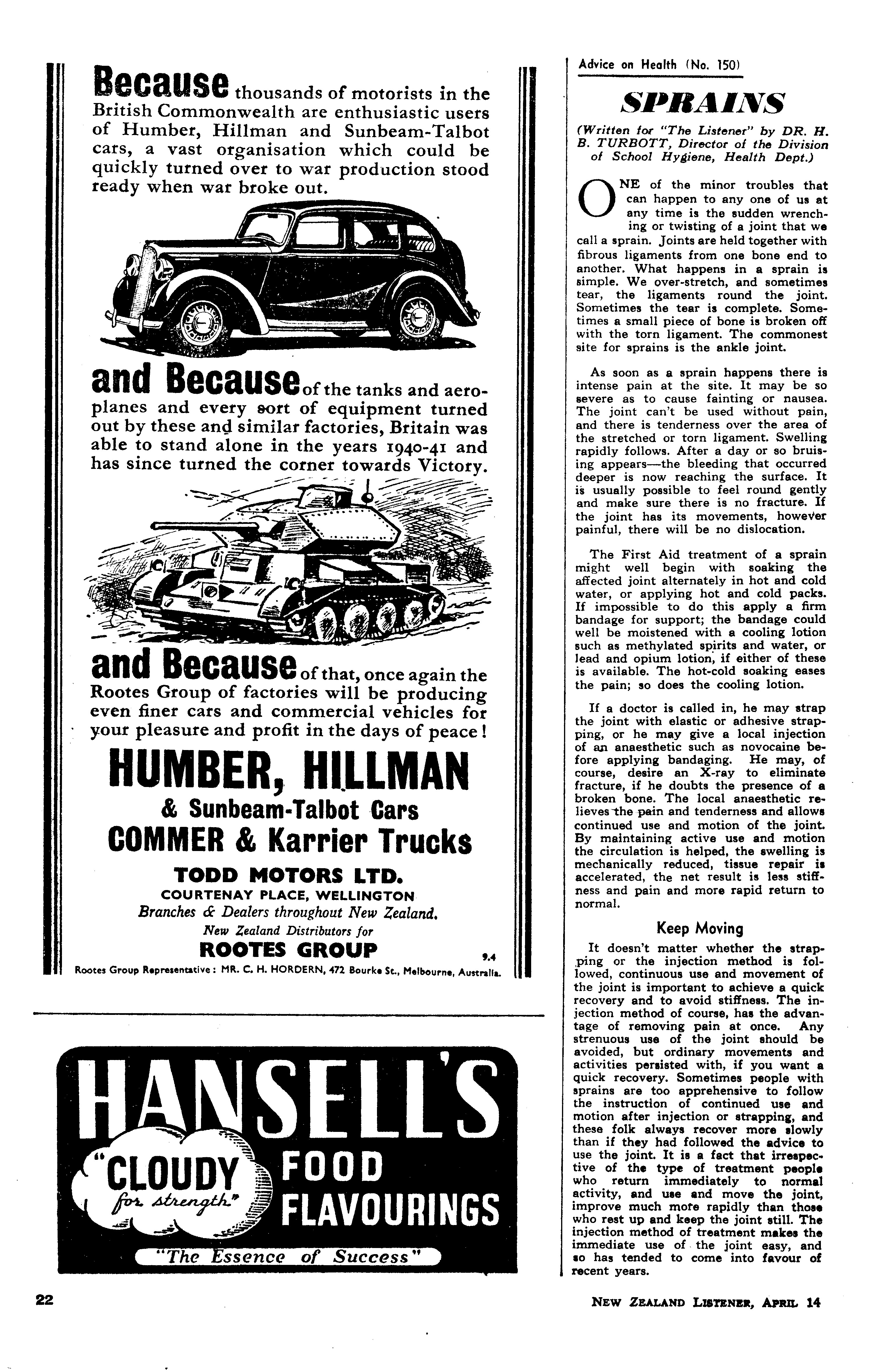 Because thousands of motorists in the British Commonwealth are enthusiastic users of Humber, Hillman and Sunbeam-Talbot cars, a vast organisation which could be quickly turned over to war production stood ready when war broke out.

and Because of the tanks and aeroplanes and every sort of equipment turned out by these and similar factories, Britain was able to stand alone in the years 1940-41 and has since turned the corner towards Victory.

and Because of that, once again the Rootes Group of factories will be producing even finer cars and commercial vehicles for your pleasure and profit in the days of peace!

HUMBER, HILLMAN
& Sunbeam-Talbot Cars
COMMER & Karrier Trucks

TODD MOTORS LTD.
COURTENAY PLACE, WELLINGTON
Branches & Dealers throughout New Zealand.
New Zealand Distributors for
ROOTES GROUP
9.4
Rootes Group Representative: MR. C. H. HORDERN, 472 Bourke St., Melbourne, Australia.

HANSELL'S
"CLOUDY for strength"
FOOD FLAVOURINGS
"The Essence of Success"

Advice on Health (No. 150)

SPRAINS

(Written for "The Listener" by DR. H. B. TURBOTT, Director of the Division of School Hygiene, Health Dept.)

ONE of the minor troubles that can happen to any one of us at any time is the sudden wrenching or twisting of a joint that we call a sprain. Joints are held together with fibrous ligaments from one bone end to another. What happens in a sprain is simple. We over-stretch, and sometimes tear, the ligaments round the joint. Sometimes the tear is complete. Sometimes a small piece of bone is broken off with the torn ligament. The commonest site for sprains is the ankle joint.

As soon as a sprain happens there is intense pain at the site. It may be so severe as to cause fainting or nausea. The joint can't be used without pain, and there is tenderness over the area of the stretched or torn ligament. Swelling rapidly follows. After a day or so bruising appears—the bleeding that occurred deeper is now reaching the surface. It is usually possible to feel round gently and make sure there is no fracture. If the joint has its movements, however painful, there will be no dislocation.

The First Aid treatment of a sprain might well begin with soaking the affected joint alternately in hot and cold water, or applying hot and cold packs. If impossible to do this apply a firm bandage for support; the bandage could well be moistened with a cooling lotion such as methylated spirits and water, or lead and opium lotion, if either of these is available. The hot-cold soaking eases the pain; so does the cooling lotion.

If a doctor is called in, he may strap the joint with elastic or adhesive strapping, or he may give a local injection of an anaesthetic such as novocaine before applying bandaging. He may, of course, desire an X-ray to eliminate fracture, if he doubts the presence of a broken bone. The local anaesthetic relieves the pain and tenderness and allows continued use and motion of the joint. By maintaining active use and motion the circulation is helped, the swelling is mechanically reduced, tissue repair is accelerated, the net result is less stiffness and pain and more rapid return to normal.

Keep Moving

It doesn't matter whether the strapping or the injection method is followed, continuous use and movement of the joint is important to achieve a quick recovery and to avoid stiffness. The injection method of course, has the advantage of removing pain at once. Any strenuous use of the joint should be avoided, but ordinary movements and activities persisted with, if you want a quick recovery. Sometimes people with sprains are too apprehensive to follow the instruction of continued use and motion after injection or strapping, and these folk always recover more slowly than if they had followed the advice to use the joint. It is a fact that irrespective of the type of treatment people who return immediately to normal activity, and use and move the joint, improve much more rapidly than those who rest up and keep the joint still. The injection method of treatment makes the immediate use of the joint easy, and so has tended to come into favour of recent years.

22

NEW ZEALAND LISTENER, APRIL 14